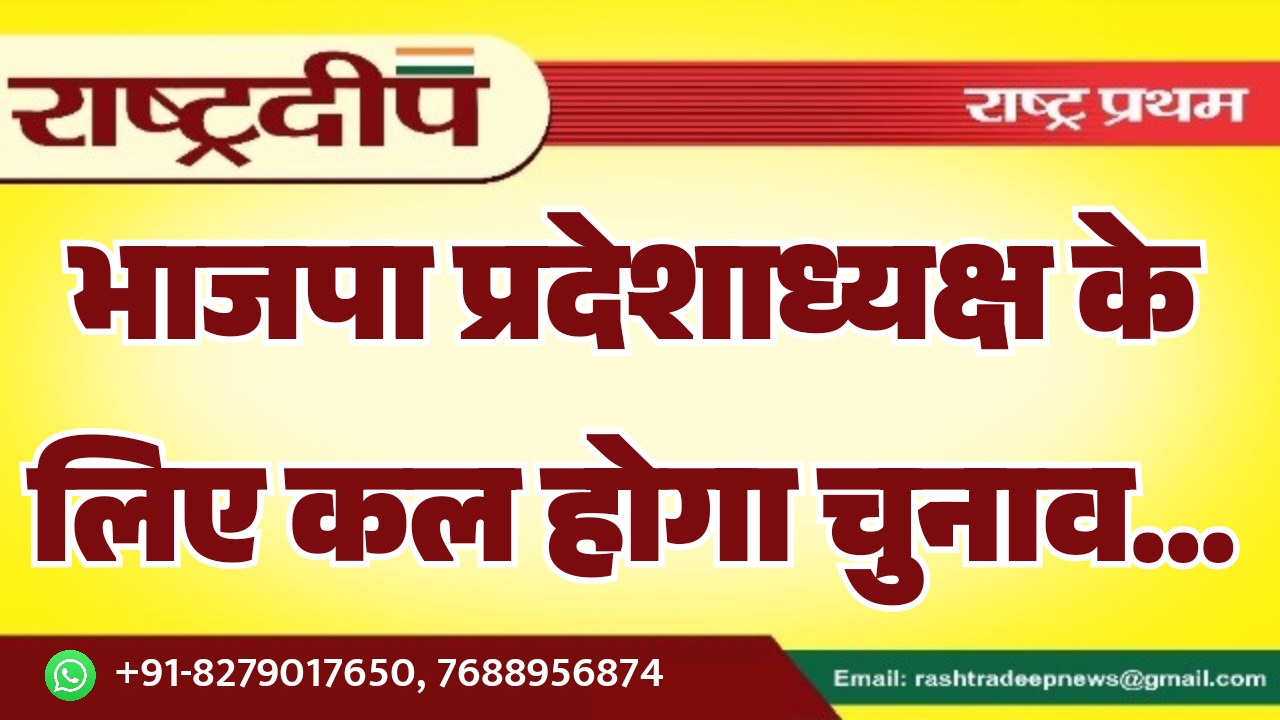 राष्ट्रदीप

राष्ट्र प्रथम

भाजपा प्रदेशाध्यक्ष के लिए कल होगा चुनाव...

+91-8279017650, 7688956874

Email: rashtradeepnews@gmail.com